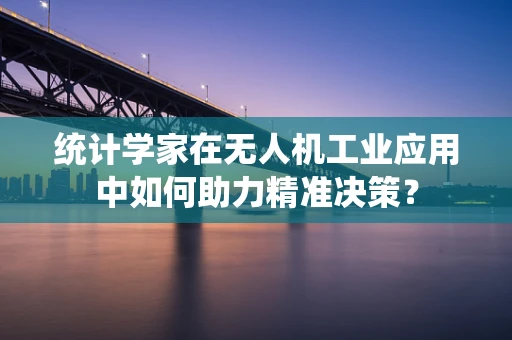 统计学家在无人机工业应用中如何助力精准决策？